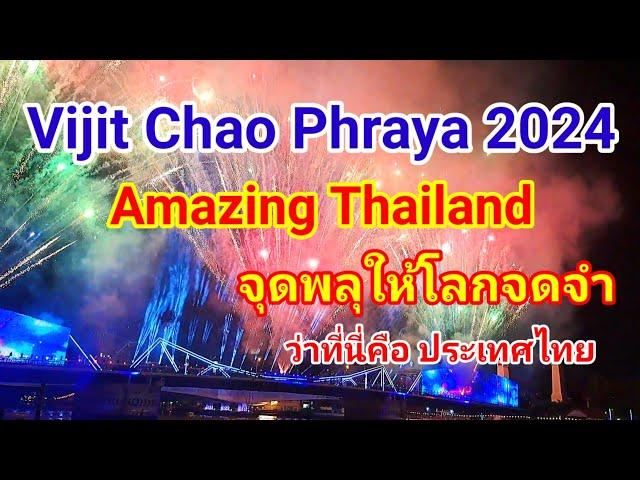 Vijit Chao Phraya 2024

Amazing Thailand

จุดพลุให้โลกจดจำ

ว่าที่นี่คือ ประเทศไทย